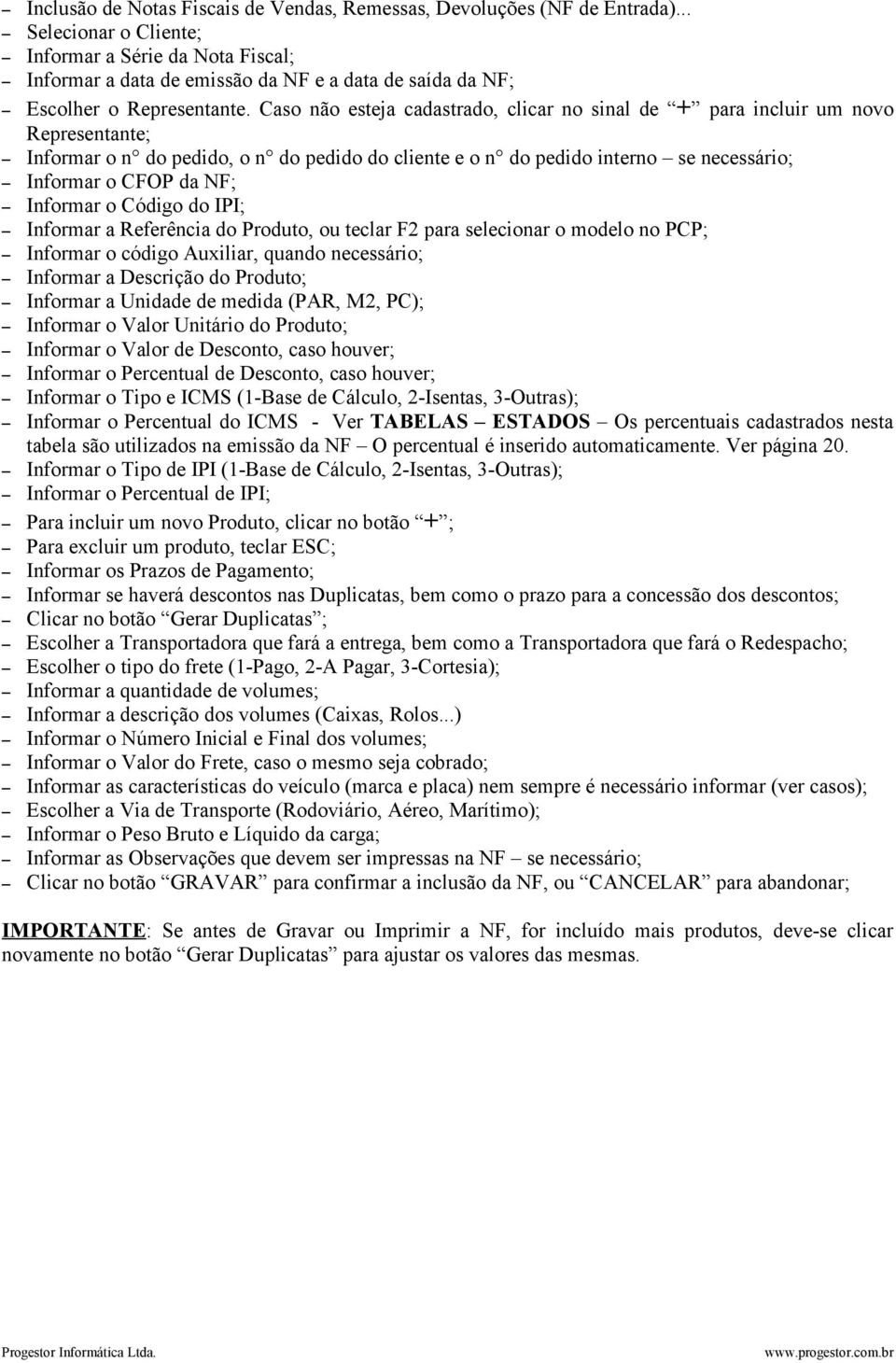 – Inclusão de Notas Fiscais de Vendas, Remessas, Devoluções (NF de Entrada)...
– Selecionar o Cliente;
– Informar a Série da Nota Fiscal;
– Informar a data de emissão da NF e a data de saída da NF;
– Escolher o Representante. Caso não esteja cadastrado, clicar no sinal de “+” para incluir um novo Representante;
– Informar o n° do pedido, o n° do pedido do cliente e o n° do pedido interno – se necessário;
– Informar o CFOP da NF;
– Informar o Código do IPI;
– Informar a Referência do Produto, ou teclar F2 para selecionar o modelo no PCP;
– Informar o código Auxiliar, quando necessário;
– Informar a Descrição do Produto;
– Informar a Unidade de medida (PAR, M2, PC);
– Informar o Valor Unitário do Produto;
– Informar o Valor de Desconto, caso houver;
– Informar o Percentual de Desconto, caso houver;
– Informar o Tipo e ICMS (1-Base de Cálculo, 2-Isentas, 3-Outras);
– Informar o Percentual do ICMS - Ver TABELAS – ESTADOS – Os percentuais cadastrados nesta tabela são utilizados na emissão da NF – O percentual é inserido automaticamente. Ver página 20.
– Informar o Tipo de IPI (1-Base de Cálculo, 2-Isentas, 3-Outras);
– Informar o Percentual de IPI;
– Para incluir um novo Produto, clicar no botão “+”;
– Para excluir um produto, teclar ESC;
– Informar os Prazos de Pagamento;
– Informar se haverá descontos nas Duplicatas, bem como o prazo para a concessão dos descontos;
– Clicar no botão “Gerar Duplicatas”;
– Escolher a Transportadora que fará a entrega, bem como a Transportadora que fará o Redespacho;
– Escolher o tipo do frete (1-Pago, 2-A Pagar, 3-Cortesia);
– Informar a quantidade de volumes;
– Informar a descrição dos volumes (Caixas, Rolos...)
– Informar o Número Inicial e Final dos volumes;
– Informar o Valor do Frete, caso o mesmo seja cobrado;
– Informar as características do veículo (marca e placa) nem sempre é necessário informar (ver casos);
– Escolher a Via de Transporte (Rodoviário, Aéreo, Marítimo);
– Informar o Peso Bruto e Líquido da carga;
– Informar as Observações que devem ser impressas na NF – se necessário;
– Clicar no botão “GRAVAR” para confirmar a inclusão da NF, ou “CANCELAR” para abandonar;

IMPORTANTE: Se antes de Gravar ou Imprimir a NF, for incluído mais produtos, deve-se clicar novamente no botão “Gerar Duplicatas” para ajustar os valores das mesmas.

Progestor Informática Ltda. www.progestor.com.br